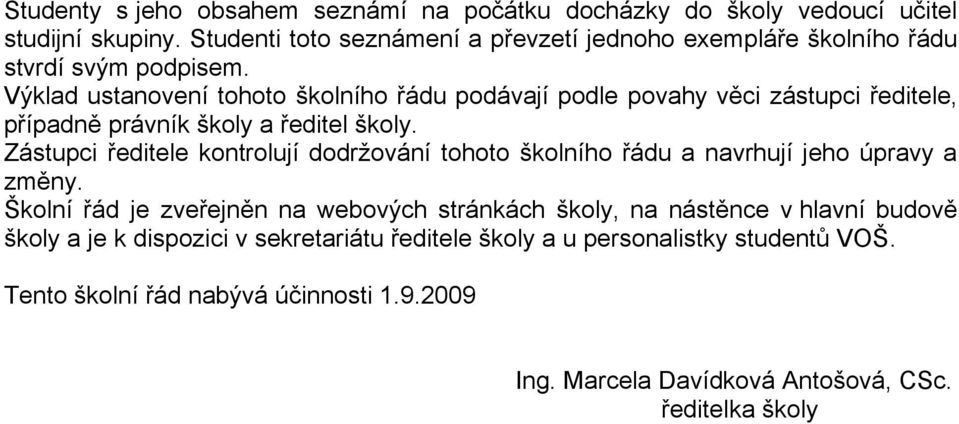 Studenty s jeho obsahem seznámí na počátku docházky do školy vedoucí učitel studijní skupiny. Studenti toto seznámení a převzetí jednoho exempláře školního řádu stvrdí svým podpisem.
Výklad ustanovení tohoto školního řádu podávají podle povahy věci zástupci ředitele, případně právník školy a ředitel školy.
Zástupci ředitele kontrolují dodržování tohoto školního řádu a navrhují jeho úpravy a změny.
Školní řád je zveřejněn na webových stránkách školy, na nástěnce v hlavní budově školy a je k dispozici v sekretariátu ředitele školy a u personalistky studentů VOŠ.

Tento školní řád nabývá účinnosti 1.9.2009

Ing. Marcela Davídková Antošová, CSc.
ředitelka školy